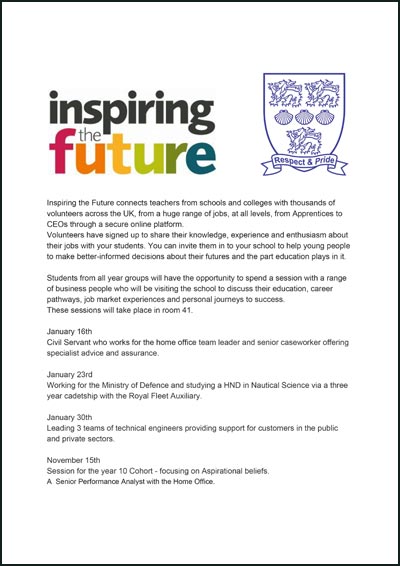 inspiring
the
future

Respect & Pride

Inspiring the Future connects teachers from schools and colleges with thousands of volunteers across the UK, from a huge range of jobs, at all levels, from Apprentices to CEOs through a secure online platform.
Volunteers have signed up to share their knowledge, experience and enthusiasm about their jobs with your students. You can invite them in to your school to help young people to make better-informed decisions about their futures and the part education plays in it.

Students from all year groups will have the opportunity to spend a session with a range of business people who will be visiting the school to discuss their education, career pathways, job market experiences and personal journeys to success.
These sessions will take place in room 41.

January 16th
Civil Servant who works for the home office team leader and senior caseworker offering specialist advice and assurance.

January 23rd
Working for the Ministry of Defence and studying a HND in Nautical Science via a three year cadetship with the Royal Fleet Auxiliary.

January 30th
Leading 3 teams of technical engineers providing support for customers in the public and private sectors.

November 15th
Session for the year 10 Cohort - focusing on Aspirational beliefs.
A Senior Performance Analyst with the Home Office.